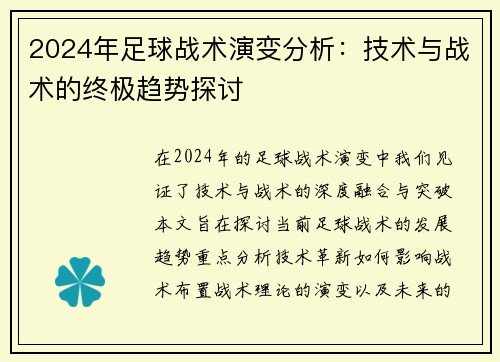 2024年足球战术演变分析：技术与战术的终极趋势探讨

在2024年的足球战术演变中我们见证了技术与战术的深度融合与突破本文旨在探讨当前足球战术的发展趋势重点分析技术革新如何影响战术布置战术理论的演变以及未来的